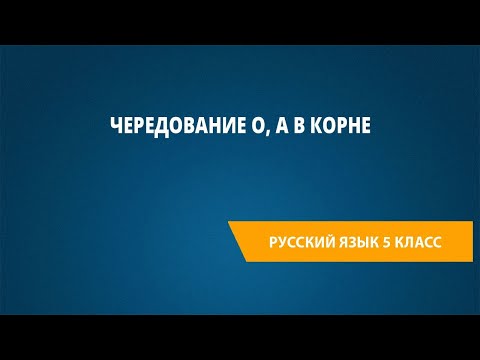 ЧЕРЕДОВАНИЕ О, А В КОРНЕ

РУССКИЙ ЯЗЫК 5 КЛАСС